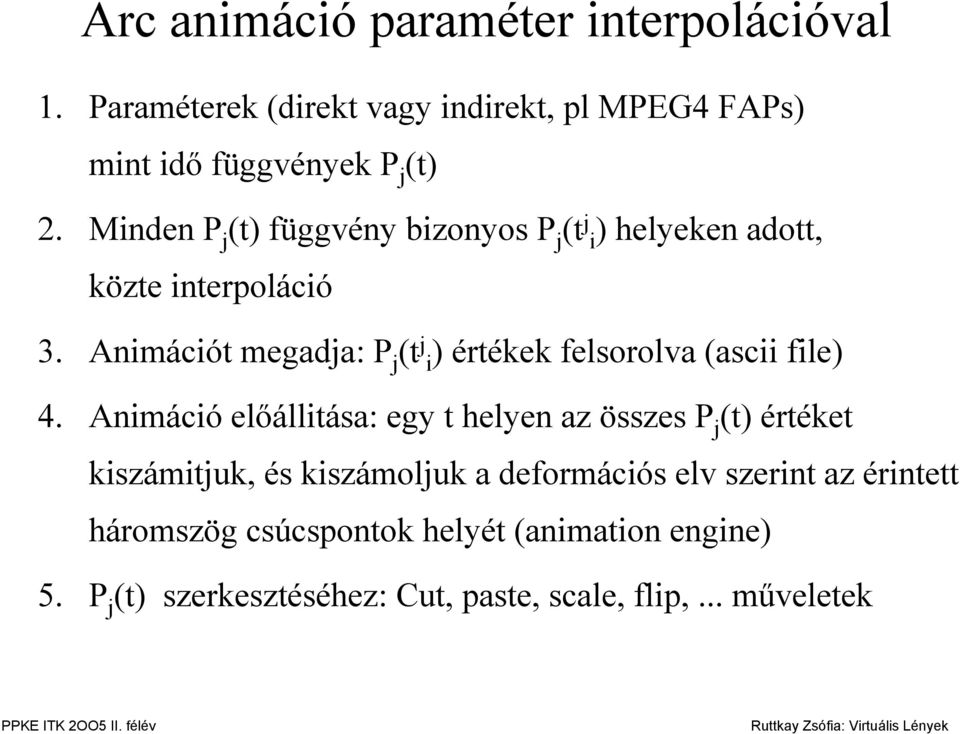 Arc animáció paraméter interpolációval

1. Paraméterek (direkt vagy indirekt, pl MPEG4 FAPs) mint idő függvények $P_j(t)$

2. Minden $P_j(t)$ függvény bizonyos $P_j(t^j_i)$ helyeken adott, közte interpoláció

3. Animációt megadja: $P_j(t^j_i)$ értékek felsorolva (ascii file)

4. Animáció előállitása: egy t helyen az összes $P_j(t)$ értéket kiszámitjuk, és kiszámoljuk a deformációs elv szerint az érintett háromszög csúcspontok helyét (animation engine)

5. $P_j(t)$ szerkesztéséhez: Cut, paste, scale, flip, ... műveletek

PPKE ITK 2OO5 II. félév

Ruttkay Zsófia: Virtuális Lények